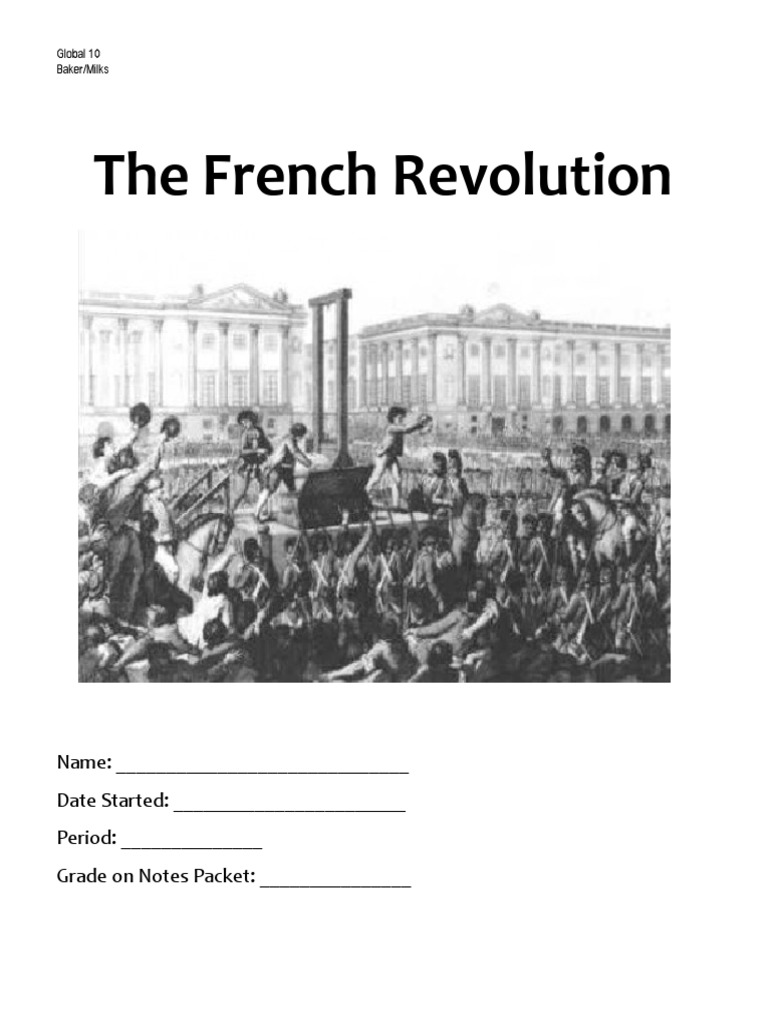 Global 10
Baker/Milks

The French Revolution

Name: ____

Date Started: ____

Period: ____

Grade on Notes Packet: ____